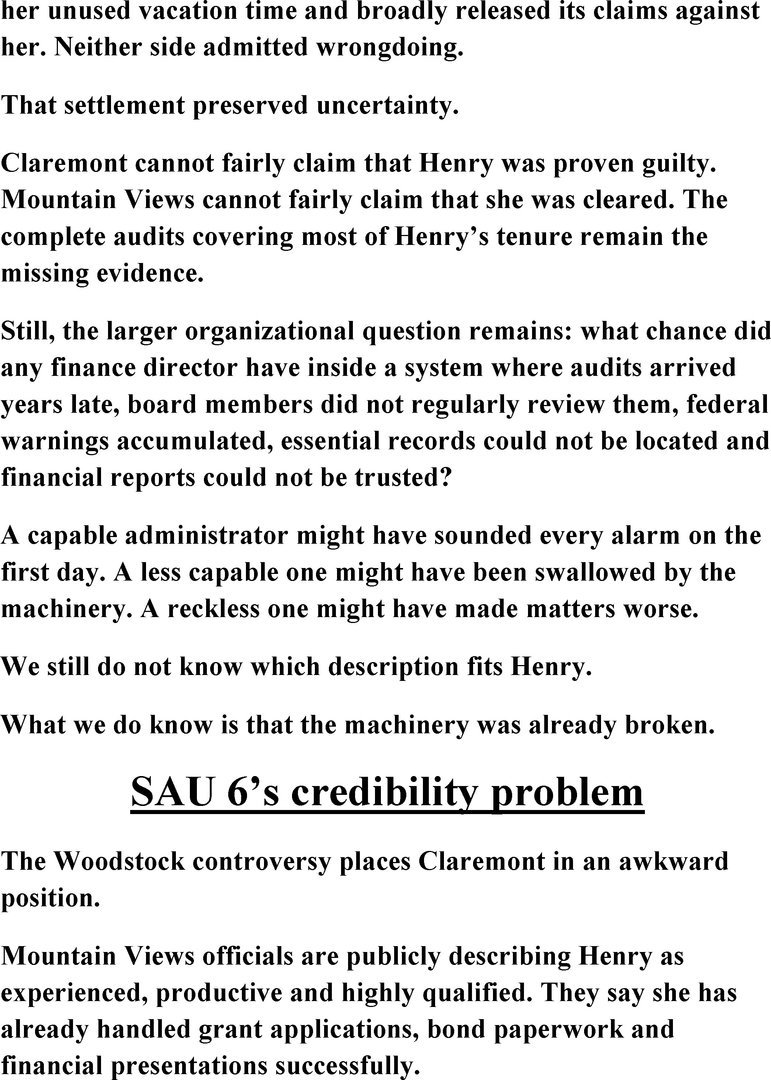 her unused vacation time and broadly released its claims against her. Neither side admitted wrongdoing.

That settlement preserved uncertainty.

Claremont cannot fairly claim that Henry was proven guilty. Mountain Views cannot fairly claim that she was cleared. The complete audits covering most of Henry's tenure remain the missing evidence.

Still, the larger organizational question remains: what chance did any finance director have inside a system where audits arrived years late, board members did not regularly review them, federal warnings accumulated, essential records could not be located and financial reports could not be trusted?

A capable administrator might have sounded every alarm on the first day. A less capable one might have been swallowed by the machinery. A reckless one might have made matters worse.

We still do not know which description fits Henry.

What we do know is that the machinery was already broken.

SAU 6's credibility problem

The Woodstock controversy places Claremont in an awkward position.

Mountain Views officials are publicly describing Henry as experienced, productive and highly qualified. They say she has already handled grant applications, bond paperwork and financial presentations successfully.